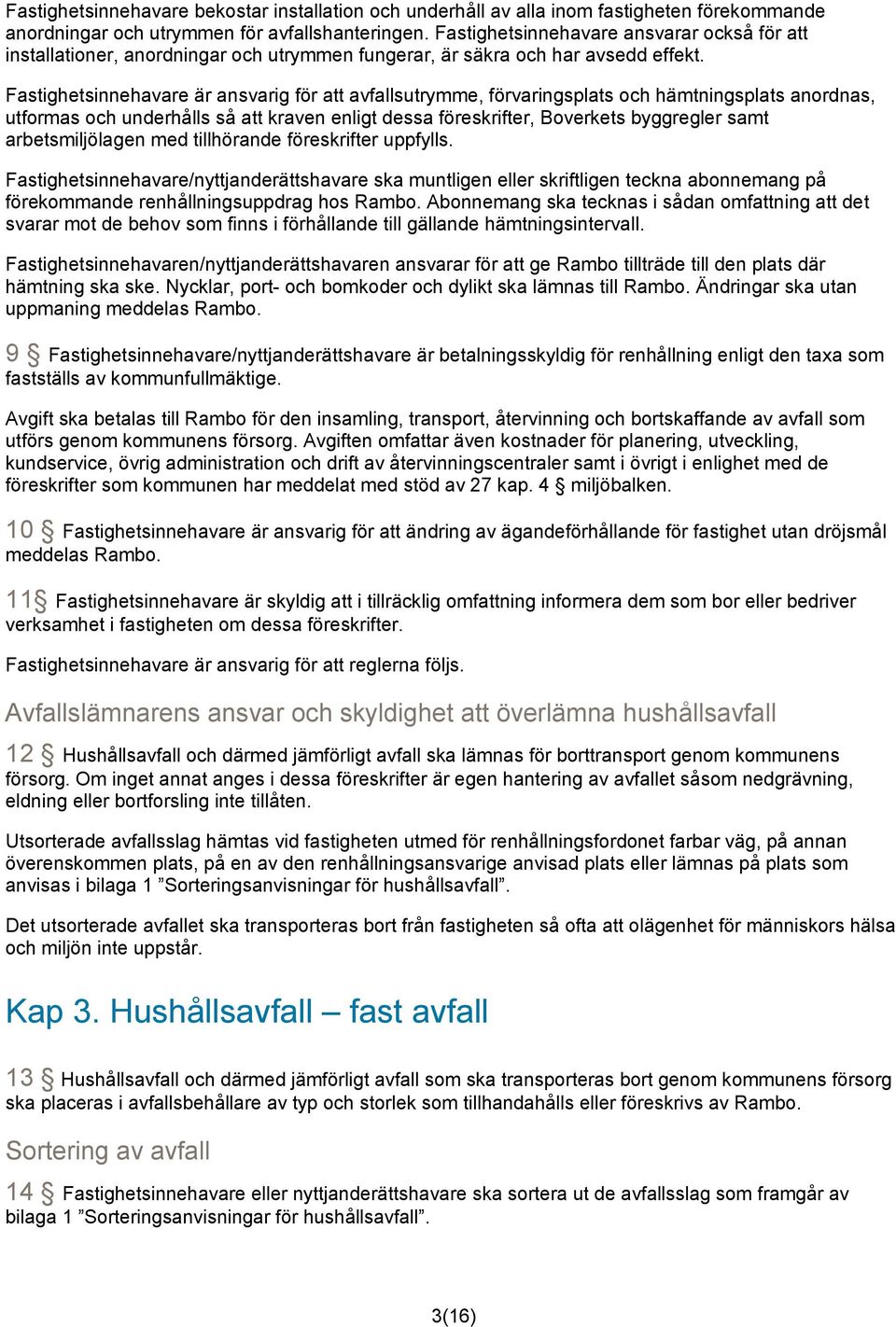 Fastighetsinnehavare bekostar installation och underhåll av alla inom fastigheten förekommande anordningar och utrymmen för avfallshanteringen. Fastighetsinnehavare ansvarar också för att installationer, anordningar och utrymmen fungerar, är säkra och har avsedd effekt.

Fastighetsinnehavare är ansvarig för att avfallsutrymme, förvaringsplats och hämtningsplats anordnas, utformas och underhålls så att kraven enligt dessa föreskrifter, Boverkets byggregler samt arbetsmiljölagen med tillhörande föreskrifter uppfylls.

Fastighetsinnehavare/nyttjanderättshavare ska muntligen eller skriftligen teckna abonnemang på förekommande renhållningsuppdrag hos Rambo. Abonnemang ska tecknas i sådan omfattning att det svarar mot de behov som finns i förhållande till gällande hämtningsintervall.

Fastighetsinnehavaren/nyttjanderättshavaren ansvarar för att ge Rambo tillträde till den plats där hämtning ska ske. Nycklar, port- och bomkoder och dylikt ska lämnas till Rambo. Ändringar ska utan uppmaning meddelas Rambo.

9 § Fastighetsinnehavare/nyttjanderättshavare är betalningsskyldig för renhållning enligt den taxa som fastställs av kommunfullmäktige.

Avgift ska betalas till Rambo för den insamling, transport, återvinning och bortskaffande av avfall som utförs genom kommunens försorg. Avgiften omfattar även kostnader för planering, utveckling, kundservice, övrig administration och drift av återvinningscentraler samt i övrigt i enlighet med de föreskrifter som kommunen har meddelat med stöd av 27 kap. 4 § miljöbalken.

10 § Fastighetsinnehavare är ansvarig för att ändring av ägandeförhållande för fastighet utan dröjsmål meddelas Rambo.

11§ Fastighetsinnehavare är skyldig att i tillräcklig omfattning informera dem som bor eller bedriver verksamhet i fastigheten om dessa föreskrifter.

Fastighetsinnehavare är ansvarig för att reglerna följs.

Avfallslämnarens ansvar och skyldighet att överlämna hushållsavfall

12 § Hushållsavfall och därmed jämförligt avfall ska lämnas för borttransport genom kommunens försorg. Om inget annat anges i dessa föreskrifter är egen hantering av avfallet såsom nedgrävning, eldning eller bortforsling inte tillåten.

Utsorterade avfallsslag hämtas vid fastigheten utmed för renhållningsfordonet farbar väg, på annan överenskommen plats, på en av den renhållningsansvarige anvisad plats eller lämnas på plats som anvisas i bilaga 1 ”Sorteringsanvisningar för hushållsavfall”.

Det utsorterade avfallet ska transporteras bort från fastigheten så ofta att olägenhet för människors hälsa och miljön inte uppstår.

Kap 3. Hushållsavfall – fast avfall

13 § Hushållsavfall och därmed jämförligt avfall som ska transporteras bort genom kommunens försorg ska placeras i avfallsbehållare av typ och storlek som tillhandahålls eller föreskrivs av Rambo.

Sortering av avfall

14 § Fastighetsinnehavare eller nyttjanderättshavare ska sortera ut de avfallsslag som framgår av bilaga 1 ”Sorteringsanvisningar för hushållsavfall”.

3(16)